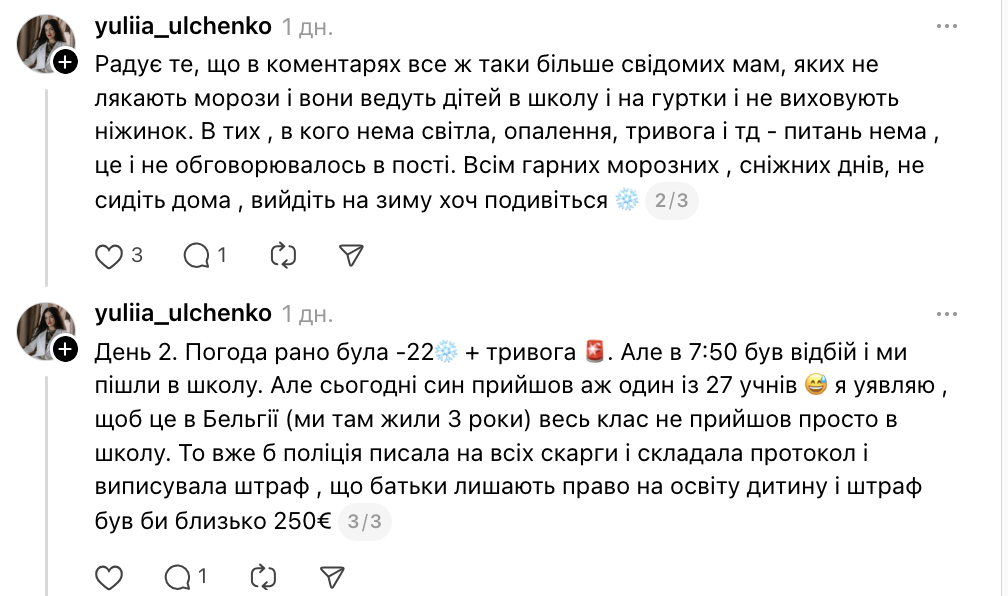 yuliia_ulchenko 1 дн.

Радує те, що в коментарях все ж таки більше свідомих мам, яких не лякають морози і вони ведуть дітей в школу і на гуртки і не виховують ніжинок. В тих , в кого нема світла, опалення, тривога і тд - питань нема , це і не обговорювалось в пості. Всім гарних морозних , сніжних днів, не сидіть дома , вийдіть на зиму хоч подивіться ❄️ 2/3

3 1

yuliia_ulchenko 1 дн.

День 2. Погода рано була -22❄️ + тривога 🚨. Але в 7:50 був відбій і ми пішли в школу. Але сьогодні син прийшов аж один із 27 учнів 😅 я уявляю , щоб це в Бельгії (ми там жили 3 роки) весь клас не прийшов просто в школу. То вже б поліція писала на всіх скарги і складала протокол і виписувала штраф , що батьки лишають право на освіту дитину і штраф був би близько 250€ 3/3

1